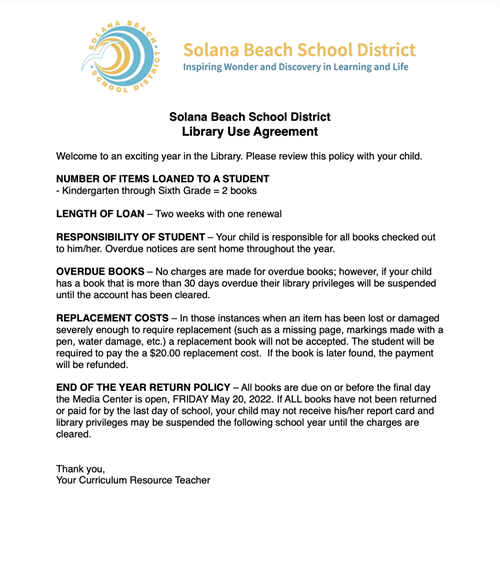 SOLANA BEACH SCHOOL DISTRICT

Solana Beach School District
Inspiring Wonder and Discovery in Learning and Life

Solana Beach School District
Library Use Agreement

Welcome to an exciting year in the Library. Please review this policy with your child.

NUMBER OF ITEMS LOANED TO A STUDENT
- Kindergarten through Sixth Grade = 2 books

LENGTH OF LOAN – Two weeks with one renewal

RESPONSIBILITY OF STUDENT – Your child is responsible for all books checked out to him/her. Overdue notices are sent home throughout the year.

OVERDUE BOOKS – No charges are made for overdue books; however, if your child has a book that is more than 30 days overdue their library privileges will be suspended until the account has been cleared.

REPLACEMENT COSTS – In those instances when an item has been lost or damaged severely enough to require replacement (such as a missing page, markings made with a pen, water damage, etc.) a replacement book will not be accepted. The student will be required to pay the a $20.00 replacement cost. If the book is later found, the payment will be refunded.

END OF THE YEAR RETURN POLICY – All books are due on or before the final day the Media Center is open, FRIDAY May 20, 2022. If ALL books have not been returned or paid for by the last day of school, your child may not receive his/her report card and library privileges may be suspended the following school year until the charges are cleared.

Thank you,
Your Curriculum Resource Teacher